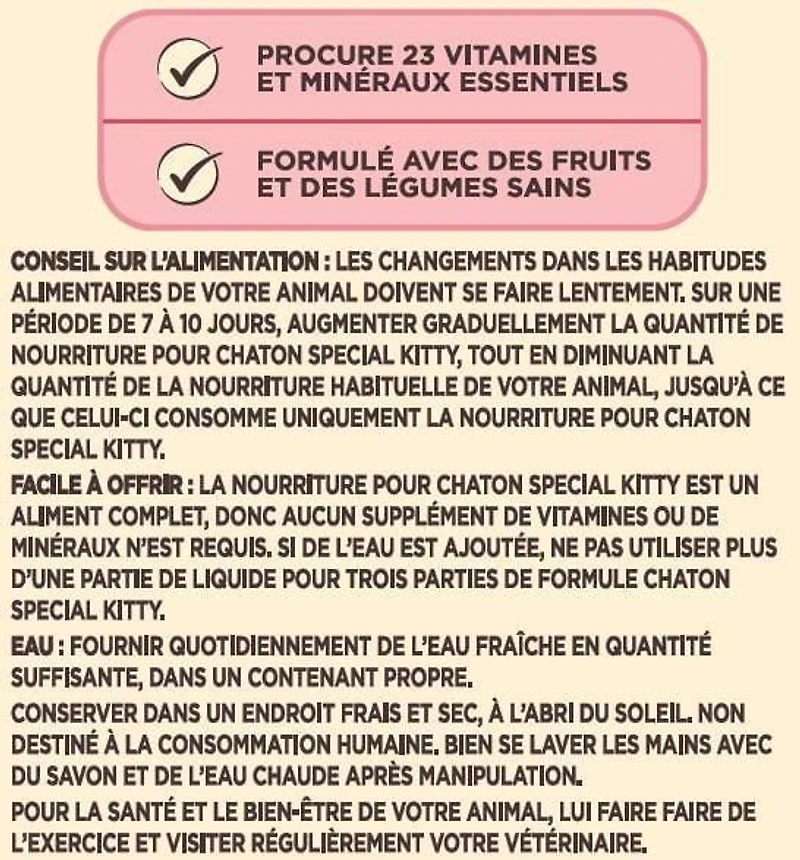 PROCURE 23 VITAMINES ET MINÉRAUX ESSENTIELS

FORMULÉ AVEC DES FRUITS ET DES LÉGUMES SAINS

CONSEIL SUR L'ALIMENTATION : LES CHANGEMENTS DANS LES HABITUDES ALIMENTAIRES DE VOTRE ANIMAL DOIVENT SE FAIRE LENTEMENT. SUR UNE PÉRIODE DE 7 À 10 JOURS, AUGMENTER GRADUELLEMENT LA QUANTITÉ DE NOURRITURE POUR CHATON SPECIAL KITTY, TOUT EN DIMINUANT LA QUANTITÉ DE LA NOURRITURE HABITUELLE DE VOTRE ANIMAL, JUSQU'À CE QUE CELUI-CI CONSOMME UNIQUEMENT LA NOURRITURE POUR CHATON SPECIAL KITTY.

FACILE À OFFRIR : LA NOURRITURE POUR CHATON SPECIAL KITTY EST UN ALIMENT COMPLET, DONC AUCUN SUPPLÉMENT DE VITAMINES OU DE MINÉRAUX N'EST REQUIS. SI DE L'EAU EST AJOUTÉE, NE PAS UTILISER PLUS D'UNE PARTIE DE LIQUIDE POUR TROIS PARTIES DE FORMULE CHATON SPECIAL KITTY.

EAU : FOURNIR QUOTIDIENNEMENT DE L'EAU FRAÎCHE EN QUANTITÉ SUFFISANTE, DANS UN CONTENANT PROPRE.

CONSERVER DANS UN ENDROIT FRAIS ET SEC, À L'ABRI DU SOLEIL. NON DESTINÉ À LA CONSOMMATION HUMAINE. BIEN SE LAVER LES MAINS AVEC DU SAVON ET DE L'EAU CHAUDE APRÈS MANIPULATION.

POUR LA SANTÉ ET LE BIEN-ÊTRE DE VOTRE ANIMAL, LUI FAIRE FAIRE DE L'EXERCICE ET VISITER RÉGULIÈREMENT VOTRE VÉTÉRINAIRE.